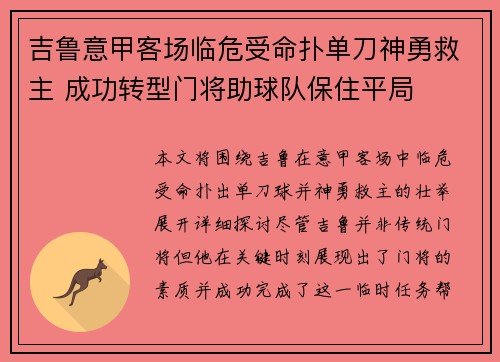 吉鲁意甲客场临危受命扑单刀神勇救主 成功转型门将助球队保住平局

本文将围绕吉鲁在意甲客场中临危受命扑出单刀球并神勇救主的壮举展开详细探讨尽管吉鲁并非传统门将但他在关键时刻展现出了门将的素质并成功完成了这一临时任务帮